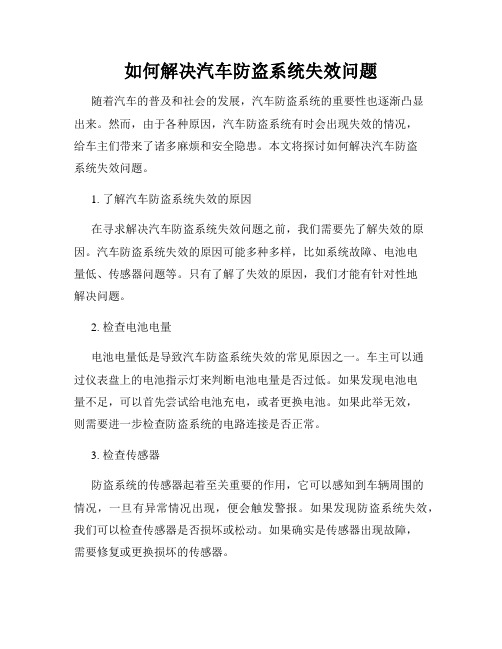 如何解决汽车防盗系统失效问题

随着汽车的普及和社会的发展，汽车防盗系统的重要性也逐渐凸显出来。然而，由于各种原因，汽车防盗系统有时会出现失效的情况，给车主们带来了诸多麻烦和安全隐患。本文将探讨如何解决汽车防盗系统失效问题。

1. 了解汽车防盗系统失效的原因

在寻求解决汽车防盗系统失效问题之前，我们需要先了解失效的原因。汽车防盗系统失效的原因可能多种多样，比如系统故障、电池电量低、传感器问题等。只有了解了失效的原因，我们才能有针对性地解决问题。

2. 检查电池电量

电池电量低是导致汽车防盗系统失效的常见原因之一。车主可以通过仪表盘上的电池指示灯来判断电池电量是否过低。如果发现电池电量不足，可以首先尝试给电池充电，或者更换电池。如果此举无效，则需要进一步检查防盗系统的电路连接是否正常。

3. 检查传感器

防盗系统的传感器起着至关重要的作用，它可以感知到车辆周围的情况，一旦有异常情况出现，便会触发警报。如果发现防盗系统失效，我们可以检查传感器是否损坏或松动。如果确实是传感器出现故障，需要修复或更换损坏的传感器。